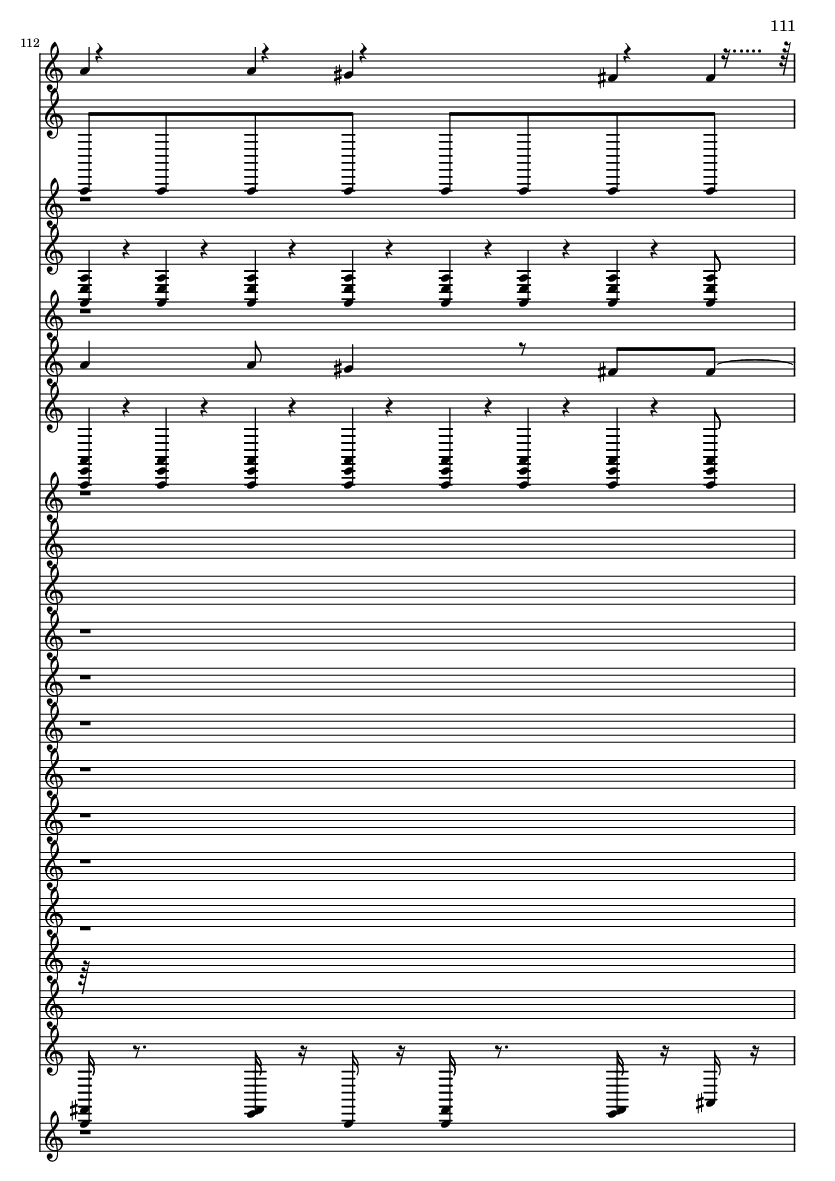 111

112